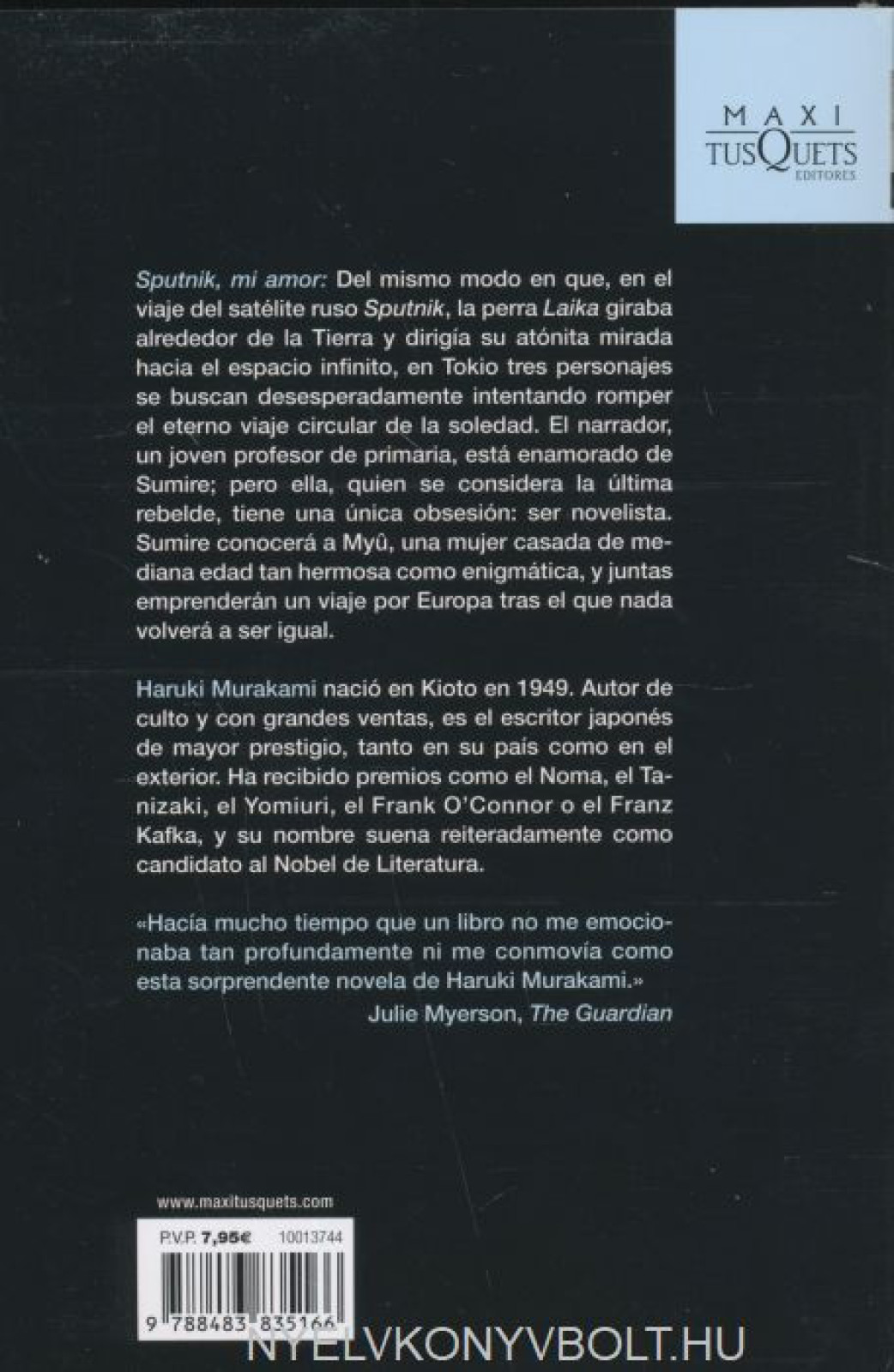 MAXI
TUSQUETS
EDITORES

Sputnik, mi amor: Del mismo modo en que, en el viaje del satélite ruso Sputnik, la perra Laika giraba alrededor de la Tierra y dirigía su atónita mirada hacia el espacio infinito, en Tokio tres personajes se buscan desesperadamente intentando romper el eterno viaje circular de la soledad. El narrador, un joven profesor de primaria, está enamorado de Sumire; pero ella, quien se considera la última rebelde, tiene una única obsesión: ser novelista. Sumire conocerá a Myû, una mujer casada de mediana edad tan hermosa como enigmática, y juntas emprenderán un viaje por Europa tras el que nada volverá a ser igual.

Haruki Murakami nació en Kioto en 1949. Autor de culto y con grandes ventas, es el escritor japonés de mayor prestigio, tanto en su país como en el exterior. Ha recibido premios como el Noma, el Tanizaki, el Yomiuri, el Frank O'Connor o el Franz Kafka, y su nombre suena reiteradamente como candidato al Nobel de Literatura.

«Hacía mucho tiempo que un libro no me emocionaba tan profundamente ni me conmovía como esta sorprendente novela de Haruki Murakami.»
Julie Myerson, The Guardian

www.maxitusquets.com

P.V.P. 7,95€ 10013744

9 788483 835166

NYELVKONYVBOLT.HU